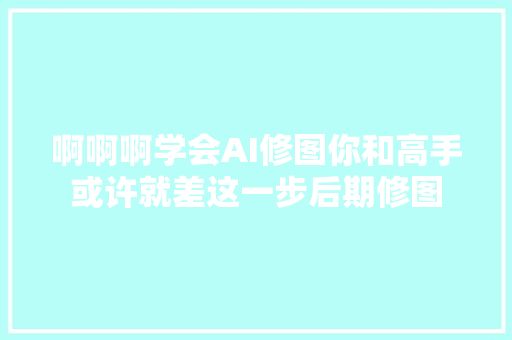 啊啊啊学会AI修图你和高手或许就差这一步后期修图